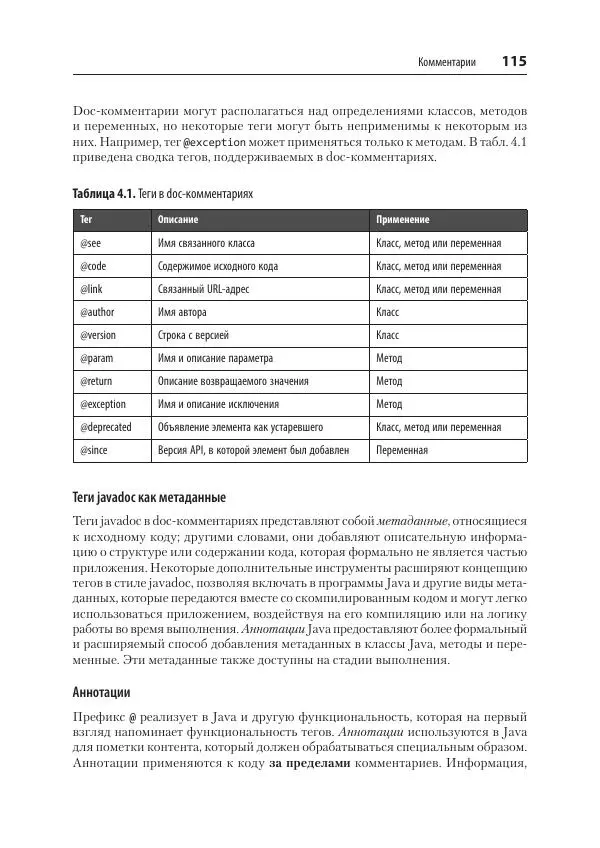 Комментарии 115

Doc-комментарии могут располагаться над определениями классов, методов и переменных, но некоторые теги могут быть неприменимы к некоторым из них. Например, тег @exception может применяться только к методам. В табл. 4.1 приведена сводка тегов, поддерживаемых в doc-комментариях.

Таблица 4.1. Теги в doc-комментариях

| Тег | Описание | Применение |
|---|---|---|
| @see | Имя связанного класса | Класс, метод или переменная |
| @code | Содержимое исходного кода | Класс, метод или переменная |
| @link | Связанный URL-адрес | Класс, метод или переменная |
| @author | Имя автора | Класс |
| @version | Строка с версией | Класс |
| @param | Имя и описание параметра | Метод |
| @return | Описание возвращаемого значения | Метод |
| @exception | Имя и описание исключения | Метод |
| @deprecated | Объявление элемента как устаревшего | Класс, метод или переменная |
| @since | Версия API, в которой элемент был добавлен | Переменная |

Теги javadoc как метаданные

Теги javadoc в doc-комментариях представляют собой метаданные, относящиеся к исходному коду; другими словами, они добавляют описательную информацию о структуре или содержании кода, которая формально не является частью приложения. Некоторые дополнительные инструменты расширяют концепцию тегов в стиле javadoc, позволяя включать в программы Java и другие виды метаданных, которые передаются вместе со скомпилированным кодом и могут легко использоваться приложением, воздействуя на его компиляцию или на логику работы во время выполнения. Аннотации Java предоставляют более формальный и расширяемый способ добавления метаданных в классы Java, методы и переменные. Эти метаданные также доступны на стадии выполнения.

Аннотации

Префикс @ реализует в Java и другую функциональность, которая на первый взгляд напоминает функциональность тегов. Аннотации используются в Java для пометки контента, который должен обрабатываться специальным образом. Аннотации применяются к коду за пределами комментариев. Информация,